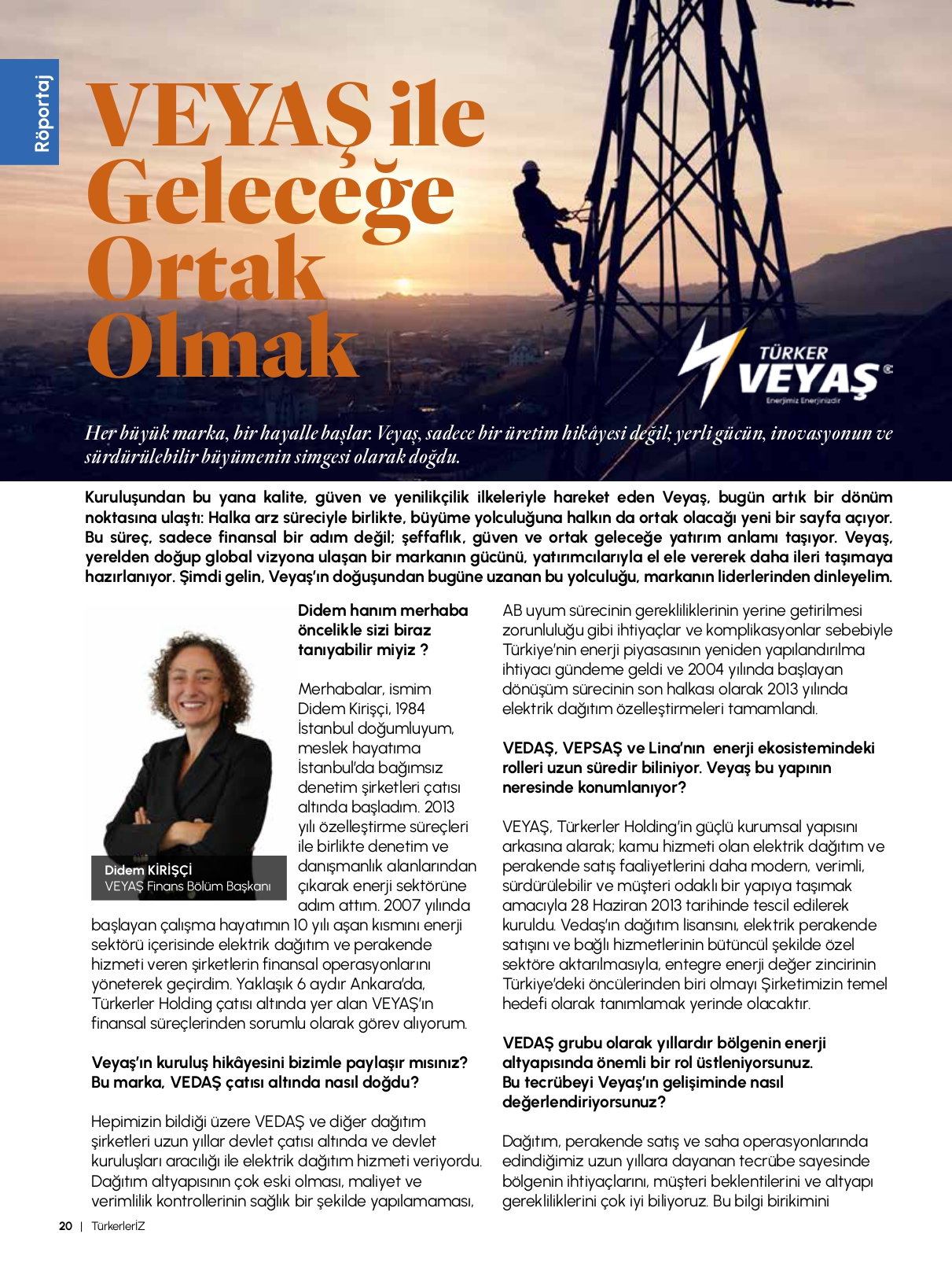 Röportaj

VEYAŞ ile Geleceğe Ortak Olmak

TÜRKER VEYAŞ
Enerjimiz Enerjinizdir

Her büyük marka, bir hayalle başlar. Veyaş, sadece bir üretim hikâyesi değil; yerli gücün, inovasyonun ve sürdürülebilir büyümenin simgesi olarak doğdu.

Kuruluşundan bu yana kalite, güven ve yenilikçilik ilkeleriyle hareket eden Veyaş, bugün artık bir dönüm noktasına ulaştı: Halka arz süreciyle birlikte, büyüme yolculuğuna halkın da ortak olacağı yeni bir sayfa açıyor. Bu süreç, sadece finansal bir adım değil; şeffaflık, güven ve ortak geleceğe yatırım anlamı taşıyor. Veyaş, yerelden doğup global vizyona ulaşan bir markanın gücünü, yatırımcılarıyla el ele vererek daha ileri taşımaya hazırlanıyor. Şimdi gelin, Veyaş'ın doğuşundan bugüne uzanan bu yolculuğu, markanın liderlerinden dinleyelim.

Didem KİRİŞÇİ
VEYAŞ Finans Bölüm Başkanı

Didem hanım merhaba öncelikle sizi biraz tanıyabilir miyiz ?

Merhabalar, ismim Didem Kirişçi, 1984 İstanbul doğumluyum, meslek hayatıma İstanbul'da bağımsız denetim şirketleri çatısı altında başladım. 2013 yılı özelleştirme süreçleri ile birlikte denetim ve danışmanlık alanlarından çıkarak enerji sektörüne adım attım. 2007 yılında başlayan çalışma hayatımın 10 yılı aşan kısmını enerji sektörü içerisinde elektrik dağıtım ve perakende hizmeti veren şirketlerin finansal operasyonlarını yöneterek geçirdim. Yaklaşık 6 aydır Ankara'da, Türkerler Holding çatısı altında yer alan VEYAŞ'ın finansal süreçlerinden sorumlu olarak görev alıyorum.

Veyaş'ın kuruluş hikâyesini bizimle paylaşır mısınız? Bu marka, VEDAŞ çatısı altında nasıl doğdu?

Hepimizin bildiği üzere VEDAŞ ve diğer dağıtım şirketleri uzun yıllar devlet çatısı altında ve devlet kuruluşları aracılığı ile elektrik dağıtım hizmeti veriyordu. Dağıtım altyapısının çok eski olması, maliyet ve verimlilik kontrollerinin sağlık bir şekilde yapılamaması, AB uyum sürecinin gerekliliklerinin yerine getirilmesi zorunluluğu gibi ihtiyaçlar ve komplikasyonlar sebebiyle Türkiye'nin enerji piyasasının yeniden yapılandırılma ihtiyacı gündeme geldi ve 2004 yılında başlayan dönüşüm sürecinin son halkası olarak 2013 yılında elektrik dağıtım özelleştirmeleri tamamlandı.

VEDAŞ, VEPSAŞ ve Lina'nın enerji ekosistemindeki rolleri uzun süredir biliniyor. Veyaş bu yapının neresinde konumlanıyor?

VEYAŞ, Türkerler Holding'in güçlü kurumsal yapısını arkasına alarak; kamu hizmeti olan elektrik dağıtım ve perakende satış faaliyetlerini daha modern, verimli, sürdürülebilir ve müşteri odaklı bir yapıya taşımak amacıyla 28 Haziran 2013 tarihinde tescil edilerek kuruldu. Vedaş'ın dağıtım lisansını, elektrik perakende satışını ve bağlı hizmetlerinin bütüncül şekilde özel sektöre aktarılmasıyla, entegre enerji değer zincirinin Türkiye'deki öncülerinden biri olmayı Şirketimizin temel hedefi olarak tanımlamak yerinde olacaktır.

VEDAŞ grubu olarak yıllardır bölgenin enerji altyapısında önemli bir rol üstleniyorsunuz. Bu tecrübeyi Veyaş'ın gelişiminde nasıl değerlendiriyorsunuz?

Dağıtım, perakende satış ve saha operasyonlarında edindiğimiz uzun yıllara dayanan tecrübe sayesinde bölgenin ihtiyaçlarını, müşteri beklentilerini ve altyapı gerekliliklerini çok iyi biliyoruz. Bu bilgi birikimini

20 | TürkerlerİZ